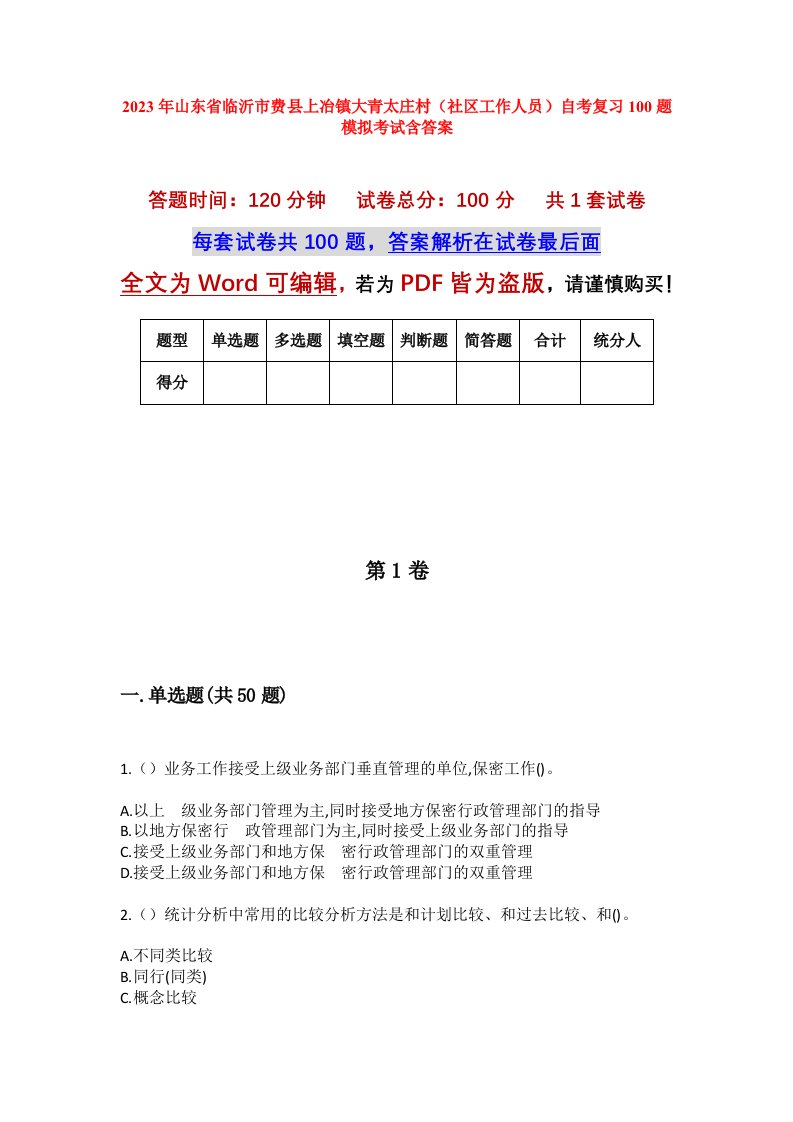 2023年山东省临沂市费县上冶镇大青太庄村（社区工作人员）自考复习100题模拟考试含答案

答题时间：120分钟　试卷总分：100分　共1套试卷

每套试卷共100题，答案解析在试卷最后面

全文为Word可编辑，若为PDF皆为盗版，请谨慎购买！

| 题型 | 单选题 | 多选题 | 填空题 | 判断题 | 简答题 | 合计 | 统分人 |
|---|---|---|---|---|---|---|---|
| 得分 | | | | | | | |

第1卷

一.单选题(共50题)

1.（）业务工作接受上级业务部门垂直管理的单位,保密工作()。

A.以上　级业务部门管理为主,同时接受地方保密行政管理部门的指导
B.以地方保密行　政管理部门为主,同时接受上级业务部门的指导
C.接受上级业务部门和地方保　密行政管理部门的双重管理
D.接受上级业务部门和地方保　密行政管理部门的双重管理

2.（）统计分析中常用的比较分析方法是和计划比较、和过去比较、和()。

A.不同类比较
B.同行(同类)
C.概念比较